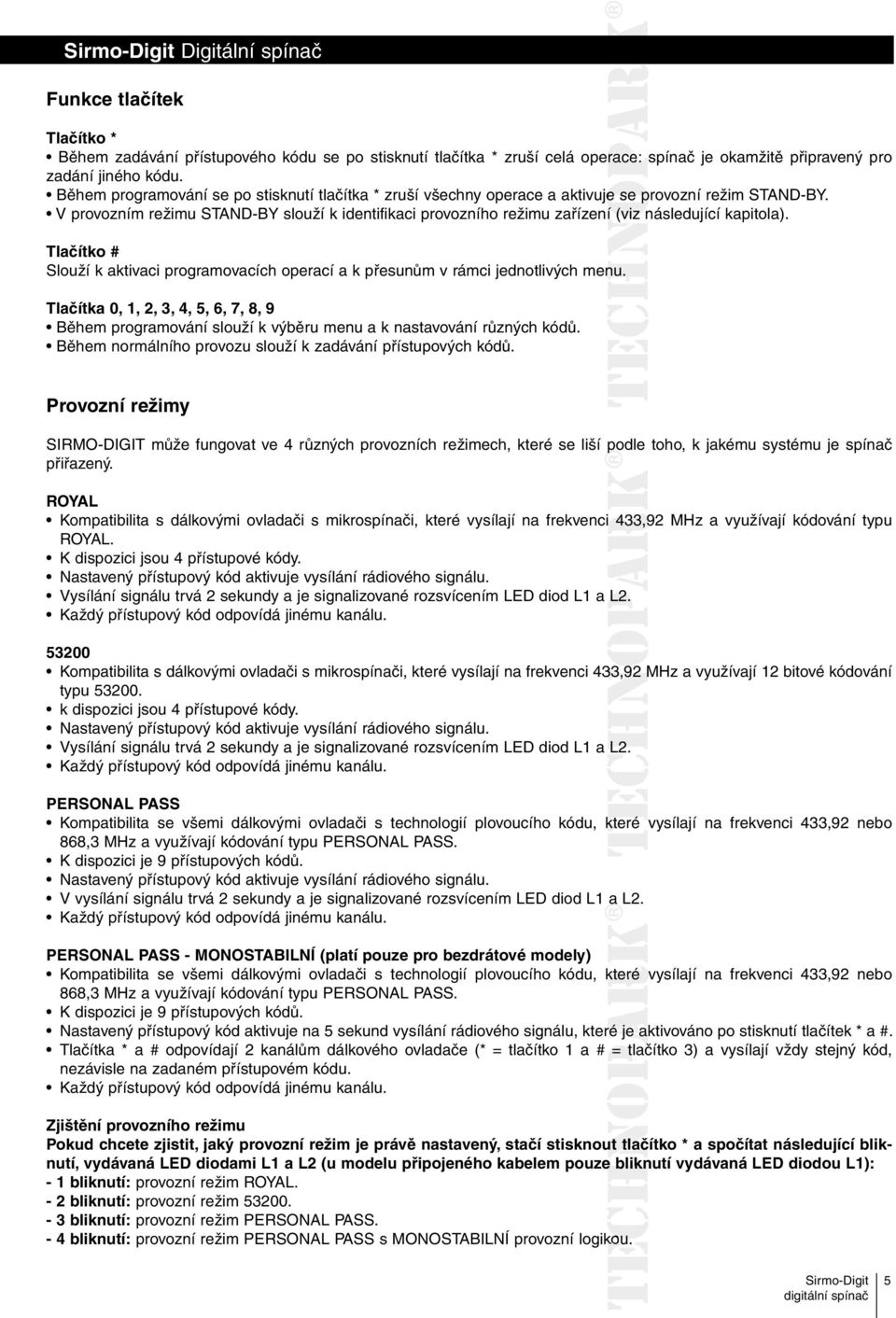 Sirmo-Digit Digitální spínač

Funkce tlačítek

Tlačítko *
• Během zadávání přístupového kódu se po stisknutí tlačítka * zruší celá operace: spínač je okamžitě připravený pro zadání jiného kódu.
• Během programování se po stisknutí tlačítka * zruší všechny operace a aktivuje se provozní režim STAND-BY.
• V provozním režimu STAND-BY slouží k identifikaci provozního režimu zařízení (viz následující kapitola).

Tlačítko #
Slouží k aktivaci programovacích operací a k přesunům v rámci jednotlivých menu.

Tlačítka 0, 1, 2, 3, 4, 5, 6, 7, 8, 9
• Během programování slouží k výběru menu a k nastavování různých kódů.
• Během normálního provozu slouží k zadávání přístupových kódů.

Provozní režimy

SIRMO-DIGIT může fungovat ve 4 různých provozních režimech, které se liší podle toho, k jakému systému je spínač přiřazený.

ROYAL
• Kompatibilita s dálkovými ovladači s mikrospínači, které vysílají na frekvenci 433,92 MHz a využívají kódování typu ROYAL.
• K dispozici jsou 4 přístupové kódy.
• Nastavený přístupový kód aktivuje vysílání rádiového signálu.
• Vysílání signálu trvá 2 sekundy a je signalizované rozsvícením LED diod L1 a L2.
• Každý přístupový kód odpovídá jinému kanálu.

53200
• Kompatibilita s dálkovými ovladači s mikrospínači, které vysílají na frekvenci 433,92 MHz a využívají 12 bitové kódování typu 53200.
• k dispozici jsou 4 přístupové kódy.
• Nastavený přístupový kód aktivuje vysílání rádiového signálu.
• Vysílání signálu trvá 2 sekundy a je signalizované rozsvícením LED diod L1 a L2.
• Každý přístupový kód odpovídá jinému kanálu.

PERSONAL PASS
• Kompatibilita se všemi dálkovými ovladači s technologií plovoucího kódu, které vysílají na frekvenci 433,92 nebo 868,3 MHz a využívají kódování typu PERSONAL PASS.
• K dispozici je 9 přístupových kódů.
• Nastavený přístupový kód aktivuje vysílání rádiového signálu.
• V vysílání signálu trvá 2 sekundy a je signalizované rozsvícením LED diod L1 a L2.
• Každý přístupový kód odpovídá jinému kanálu.

PERSONAL PASS - MONOSTABILNÍ (platí pouze pro bezdrátové modely)
• Kompatibilita se všemi dálkovými ovladači s technologií plovoucího kódu, které vysílají na frekvenci 433,92 nebo 868,3 MHz a využívají kódování typu PERSONAL PASS.
• K dispozici je 9 přístupových kódů.
• Nastavený přístupový kód aktivuje na 5 sekund vysílání rádiového signálu, které je aktivováno po stisknutí tlačítek * a #.
• Tlačítka * a # odpovídají 2 kanálům dálkového ovladače (* = tlačítko 1 a # = tlačítko 3) a vysílají vždy stejný kód, nezávisle na zadaném přístupovém kódu.
• Každý přístupový kód odpovídá jinému kanálu.

Zjištění provozního režimu
Pokud chcete zjistit, jaký provozní režim je právě nastavený, stačí stisknout tlačítko * a spočítat následující bliknutí, vydávaná LED diodami L1 a L2 (u modelu připojeného kabelem pouze bliknutí vydávaná LED diodou L1):
- 1 bliknutí: provozní režim ROYAL.
- 2 bliknutí: provozní režim 53200.
- 3 bliknutí: provozní režim PERSONAL PASS.
- 4 bliknutí: provozní režim PERSONAL PASS s MONOSTABILNÍ provozní logikou.

TECHNOPARK® TECHNOPARK® TECHNOPARK®

Sirmo-Digit digitální spínač 5